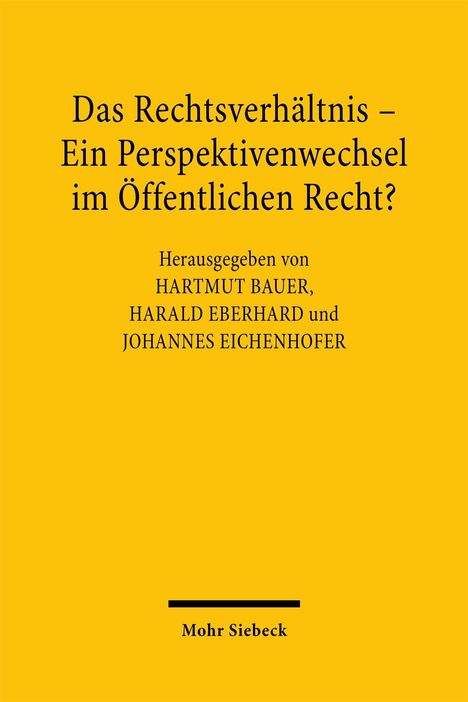 Das Rechtsverhältnis – Ein Perspektivenwechsel im Öffentlichen Recht?

Herausgegeben von
HARTMUT BAUER,
HARALD EBERHARD und
JOHANNES EICHENHOFER

Mohr Siebeck